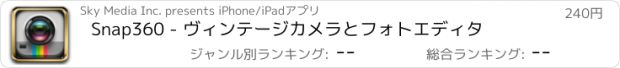 Sky Media Inc. presents iPhone/iPadアプリ

240円

Snap360 - ヴィンテージカメラとフォトエディタ

ジャンル別ランキング: --

総合ランキング: --